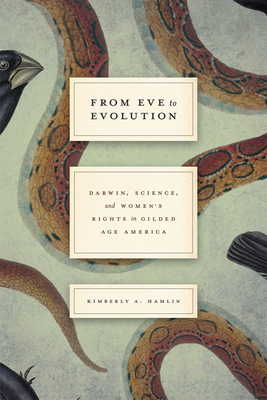 FROM EVE to EVOLUTION

DARWIN, SCIENCE, and WOMEN'S RIGHTS in GILDED AGE AMERICA

KIMBERLY A. HAMLIN